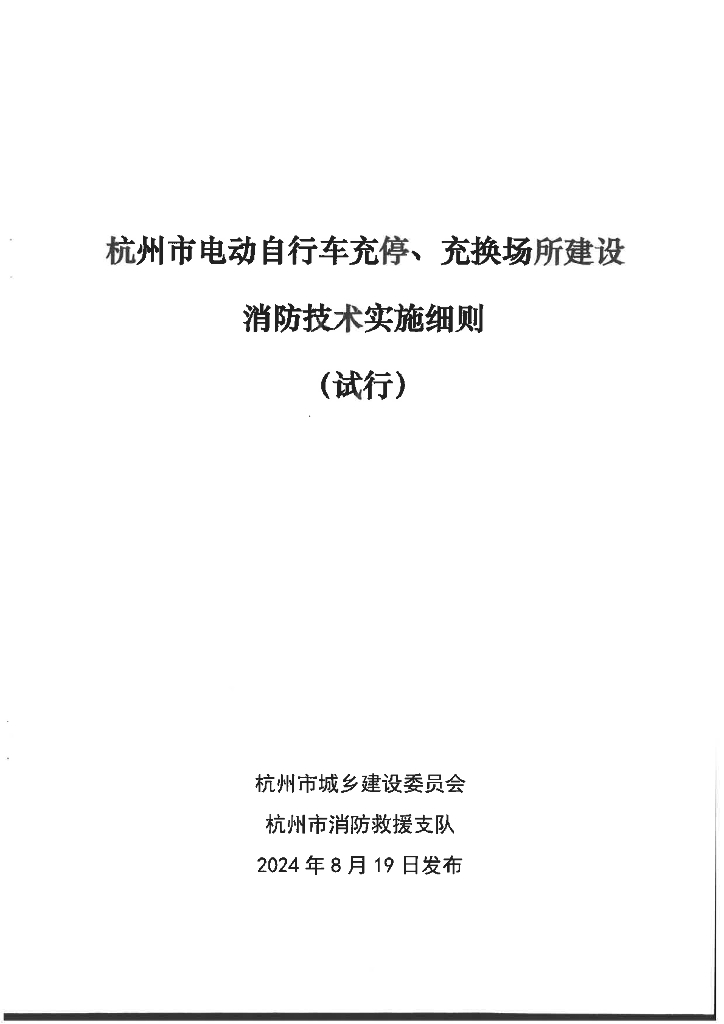 杭州市电动自行车充停、充换场所建设

消防技术实施细则

（试行）

杭州市城乡建设委员会

杭州市消防救援支队

2024 年 8 月 19 日发布